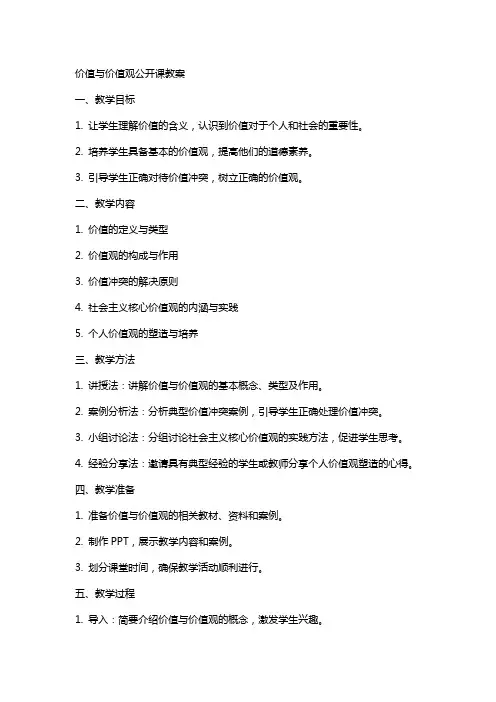 价值与价值观公开课教案

一、教学目标

1. 让学生理解价值的含义，认识到价值对于个人和社会的重要性。

2. 培养学生具备基本的价值观，提高他们的道德素养。

3. 引导学生正确对待价值冲突，树立正确的价值观。

二、教学内容

1. 价值的定义与类型

2. 价值观的构成与作用

3. 价值冲突的解决原则

4. 社会主义核心价值观的内涵与实践

5. 个人价值观的塑造与培养

三、教学方法

1. 讲授法：讲解价值与价值观的基本概念、类型及作用。

2. 案例分析法：分析典型价值冲突案例，引导学生正确处理价值冲突。

3. 小组讨论法：分组讨论社会主义核心价值观的实践方法，促进学生思考。

4. 经验分享法：邀请具有典型经验的学生或教师分享个人价值观塑造的心得。

四、教学准备

1. 准备价值与价值观的相关教材、资料和案例。

2. 制作 PPT，展示教学内容和案例。

3. 划分课堂时间，确保教学活动顺利进行。

五、教学过程

1. 导入：简要介绍价值与价值观的概念，激发学生兴趣。